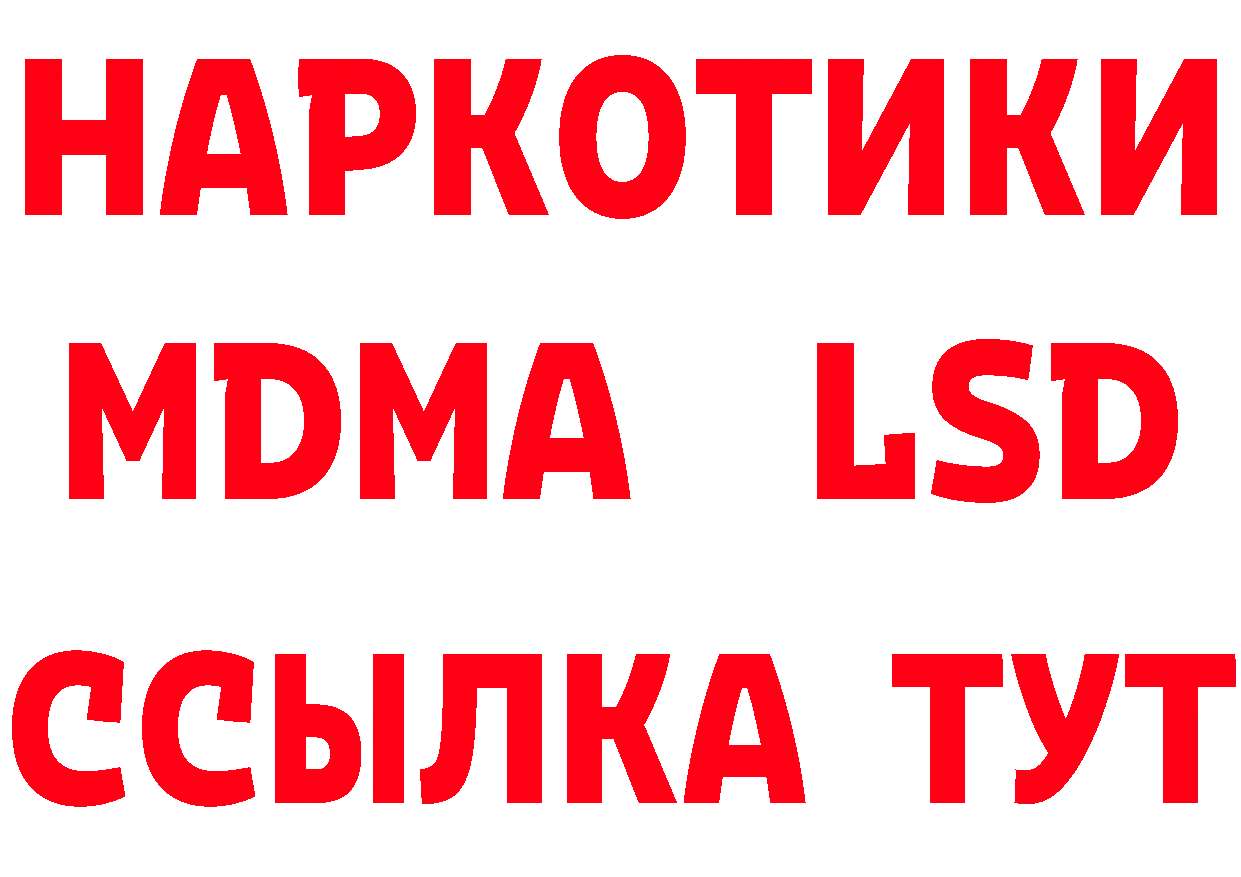 НАРКОТИКИ
MDMA LSD
ССЫЛКА ТУТ